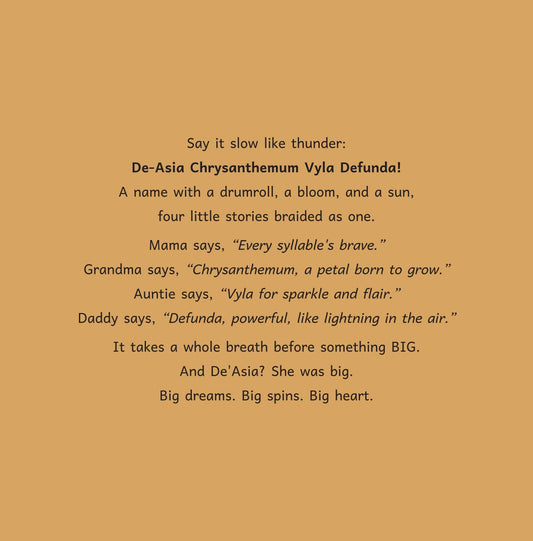 Say it slow like thunder:
De-Asia Chrysanthemum Vyla Defunda!
A name with a drumroll, a bloom, and a sun,
four little stories braided as one.

Mama says, "Every syllable's brave."
Grandma says, "Chrysanthemum, a petal born to grow."
Auntie says, "Vyla for sparkle and flair."
Daddy says, "Defunda, powerful, like lightning in the air."

It takes a whole breath before something BIG.
And De'Asia? She was big.
Big dreams. Big spins. Big heart.